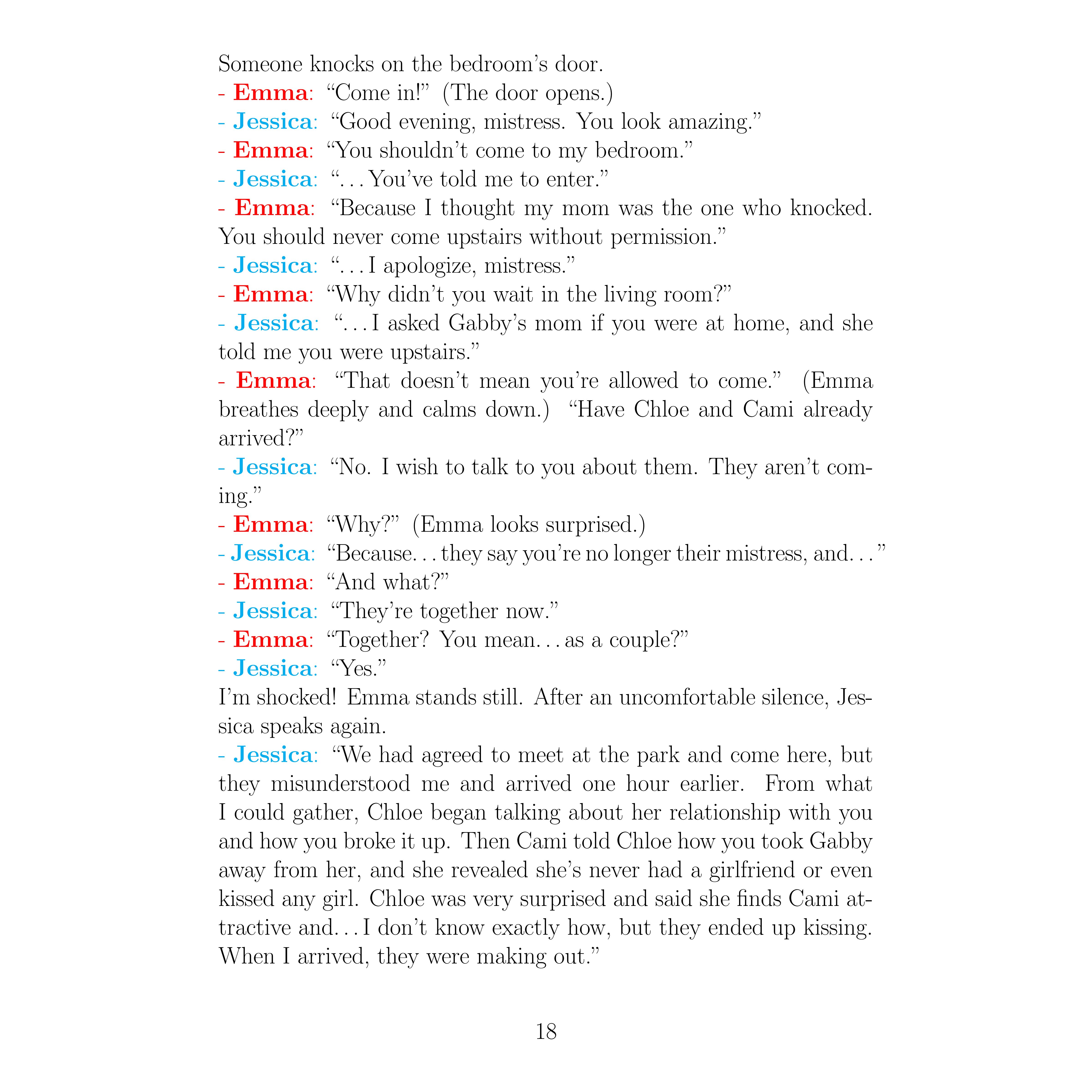 Someone knocks on the bedroom's door.

- Emma: "Come in!" (The door opens.)

- Jessica: "Good evening, mistress. You look amazing."

- Emma: "You shouldn't come to my bedroom."

- Jessica: "…You've told me to enter."

- Emma: "Because I thought my mom was the one who knocked. You should never come upstairs without permission."

- Jessica: "…I apologize, mistress."

- Emma: "Why didn't you wait in the living room?"

- Jessica: "…I asked Gabby's mom if you were at home, and she told me you were upstairs."

- Emma: "That doesn't mean you're allowed to come." (Emma breathes deeply and calms down.) "Have Chloe and Cami already arrived?"

- Jessica: "No. I wish to talk to you about them. They aren't coming."

- Emma: "Why?" (Emma looks surprised.)

- Jessica: "Because…they say you're no longer their mistress, and…"

- Emma: "And what?"

- Jessica: "They're together now."

- Emma: "Together? You mean…as a couple?"

- Jessica: "Yes."

I'm shocked! Emma stands still. After an uncomfortable silence, Jessica speaks again.

- Jessica: "We had agreed to meet at the park and come here, but they misunderstood me and arrived one hour earlier. From what I could gather, Chloe began talking about her relationship with you and how you broke it up. Then Cami told Chloe how you took Gabby away from her, and she revealed she's never had a girlfriend or even kissed any girl. Chloe was very surprised and said she finds Cami attractive and…I don't know exactly how, but they ended up kissing. When I arrived, they were making out."

18